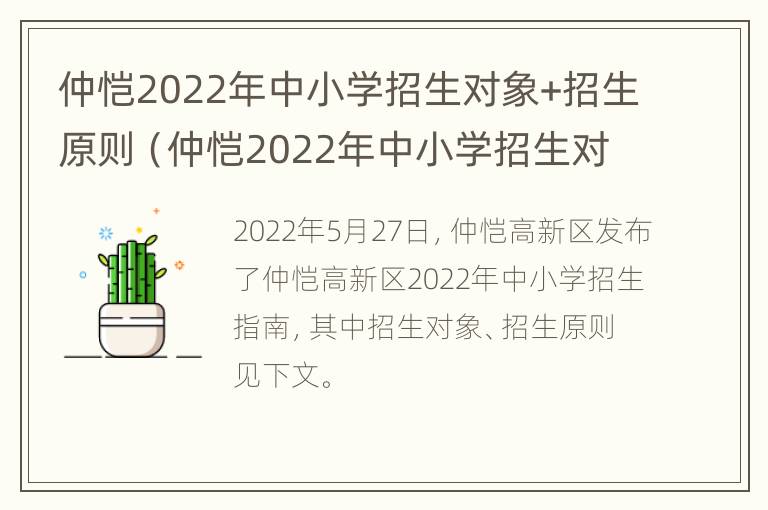 仲恺2022年中小学招生对象+招生原则（仲恺2022年中小学招生对

2022年5月27日，仲恺高新区发布了仲恺高新区2022年中小学招生指南，其中招生对象、招生原则见下文。